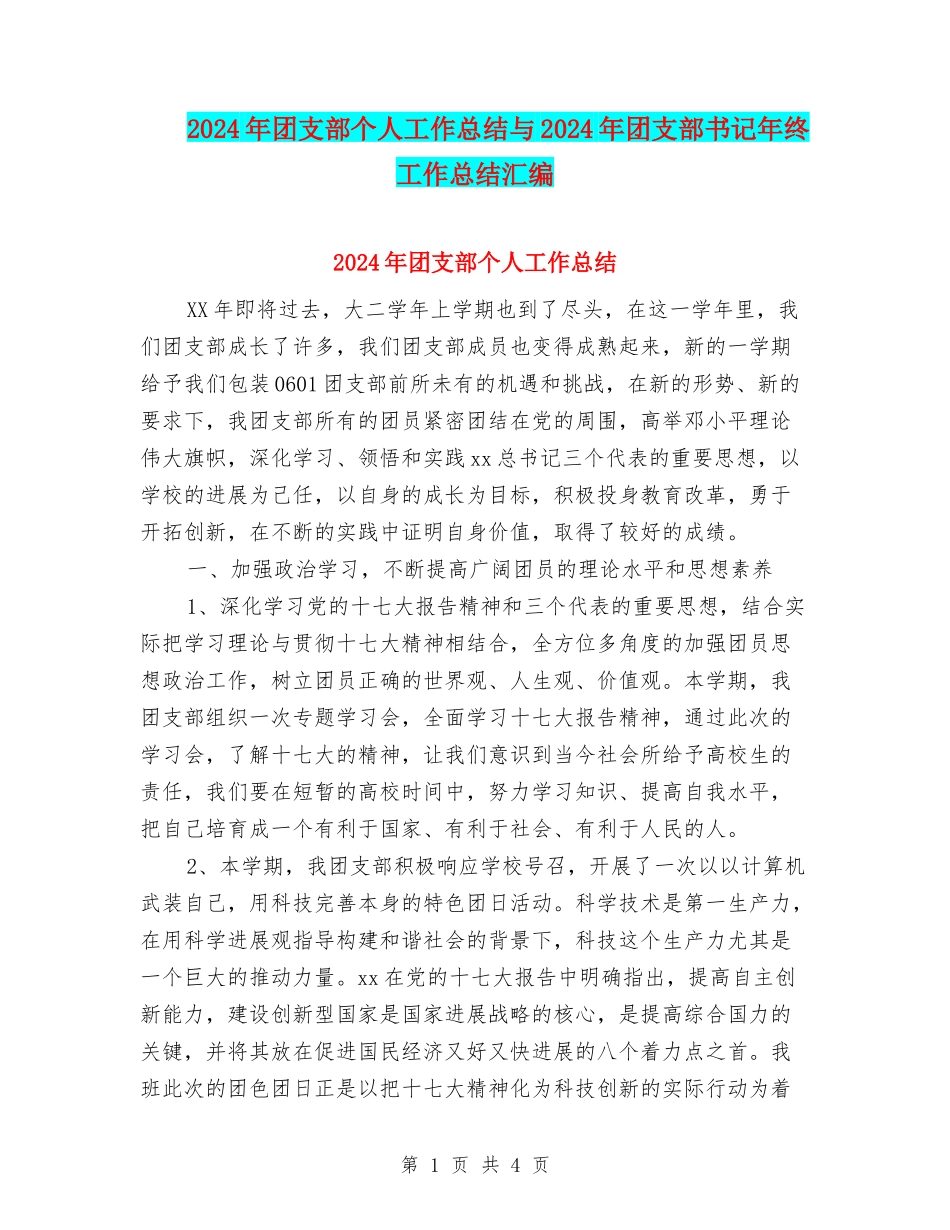 2024年团支部个人工作总结与2024年团支部书记年终工作总结汇编

2024年团支部个人工作总结

XX年即将过去，大二学年上学期也到了尽头，在这一学年里，我们团支部成长了许多，我们团支部成员也变得成熟起来，新的一学期给予我们包装0601团支部前所未有的机遇和挑战，在新的形势、新的要求下，我团支部所有的团员紧密团结在党的周围，高举邓小平理论伟大旗帜，深化学习、领悟和实践xx总书记三个代表的重要思想，以学校的进展为己任，以自身的成长为目标，积极投身教育改革，勇于开拓创新，在不断的实践中证明自身价值，取得了较好的成绩。

一、加强政治学习，不断提高广阔团员的理论水平和思想素养

1、深化学习党的十七大报告精神和三个代表的重要思想，结合实际把学习理论与贯彻十七大精神相结合，全方位多角度的加强团员思想政治工作，树立团员正确的世界观、人生观、价值观。本学期，我团支部组织一次专题学习会，全面学习十七大报告精神，通过此次的学习会，了解十七大的精神，让我们意识到当今社会所给予高校生的责任，我们要在短暂的高校时间中，努力学习知识、提高自我水平，把自己培育成一个有利于国家、有利于社会、有利于人民的人。

2、本学期，我团支部积极响应学校号召，开展了一次以以计算机武装自己，用科技完善本身的特色团日活动。科学技术是第一生产力，在用科学进展观指导构建和谐社会的背景下，科技这个生产力尤其是一个巨大的推动力量。xx在党的十七大报告中明确指出，提高自主创新能力，建设创新型国家是国家进展战略的核心，是提高综合国力的关键，并将其放在促进国民经济又好又快进展的八个着力点之首。我班此次的团色团日正是以把十七大精神化为科技创新的实际行动为着

第 1 页 共 4 页